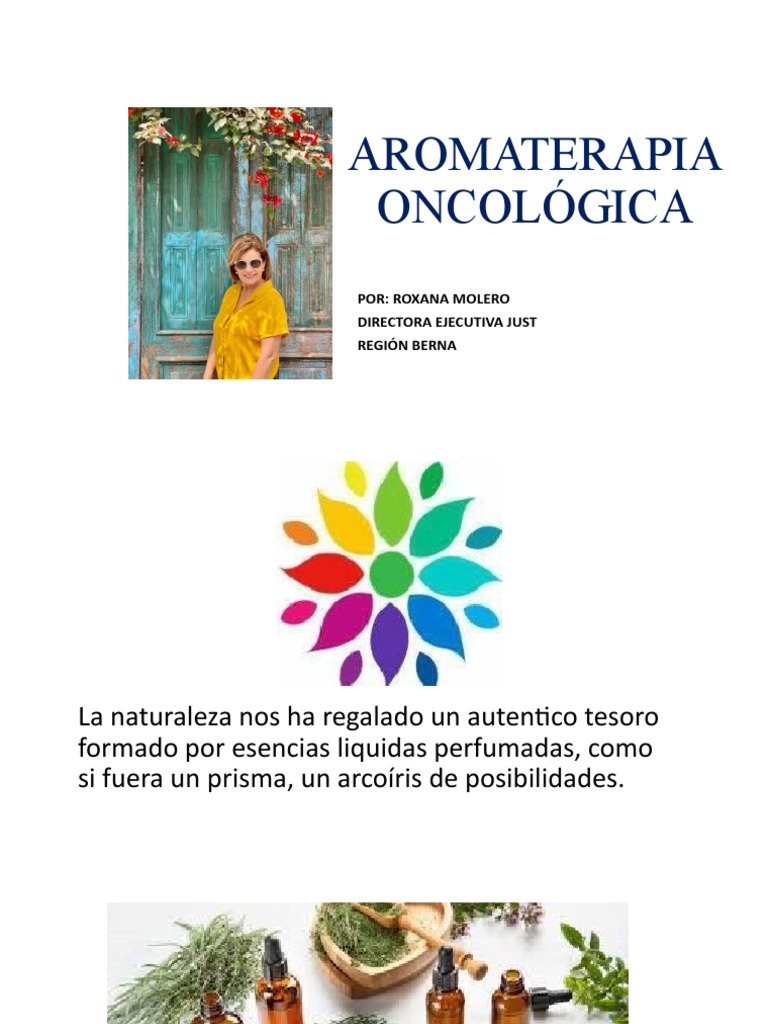 AROMATERAPIA ONCOLÓGICA

POR: ROXANA MOLERO
DIRECTORA EJECUTIVA JUST
REGIÓN BERNA

La naturaleza nos ha regalado un autentico tesoro formado por esencias liquidas perfumadas, como si fuera un prisma, un arcoíris de posibilidades.